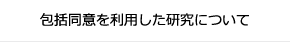 包括同意を利用した研究について